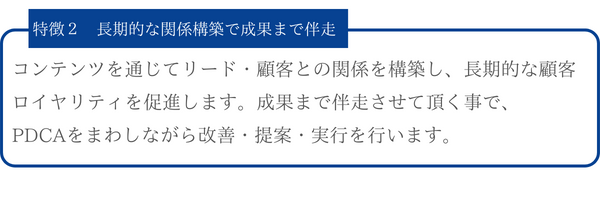 特徴２　長期的な関係構築で成果まで伴走

コンテンツを通じてリード・顧客との関係を構築し、長期的な顧客ロイヤリティを促進します。成果まで伴走させて頂く事で、PDCAをまわしながら改善・提案・実行を行います。